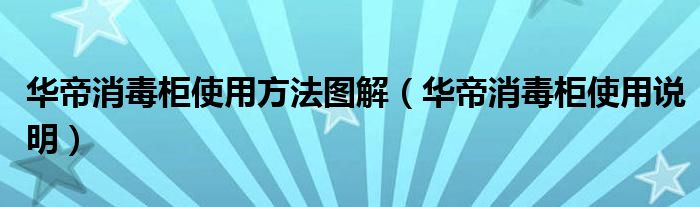 华帝消毒柜使用方法图解（华帝消毒柜使用说明）